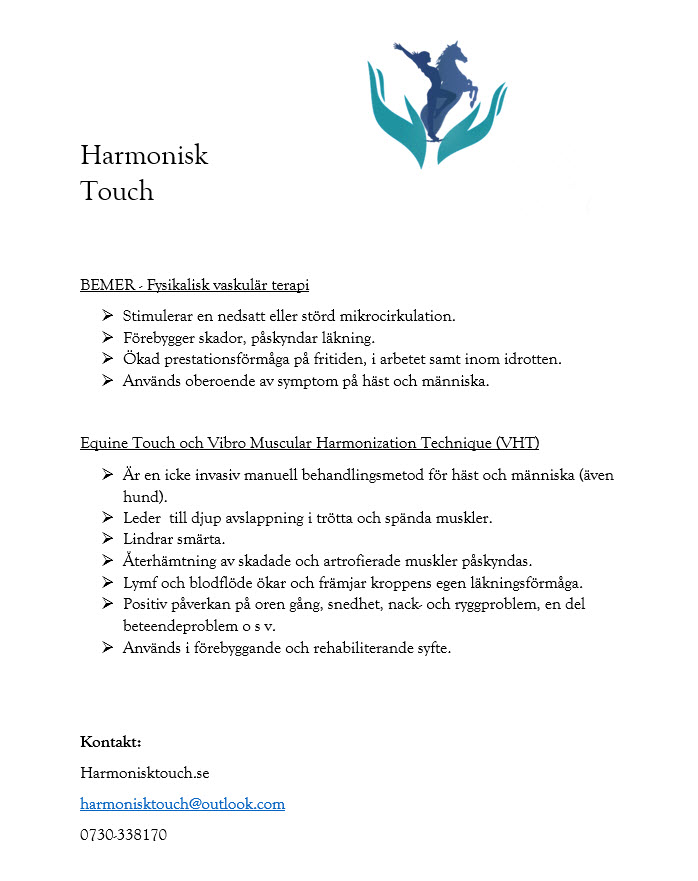 Harmonisk
Touch

BEMER - Fysikalisk vaskulär terapi

➢ Stimulerar en nedsatt eller störd mikrocirkulation.
➢ Förebygger skador, påskyndar läkning.
➢ Ökad prestationsförmåga på fritiden, i arbetet samt inom idrotten.
➢ Används oberoende av symptom på häst och människa.

Equine Touch och Vibro Muscular Harmonization Technique (VHT)

➢ Är en icke invasiv manuell behandlingsmetod för häst och människa (även hund).
➢ Leder  till djup avslappning i trötta och spända muskler.
➢ Lindrar smärta.
➢ Återhämtning av skadade och artrofierade muskler påskyndas.
➢ Lymf och blodflöde ökar och främjar kroppens egen läkningsförmåga.
➢ Positiv påverkan på oren gång, snedhet, nack- och ryggproblem, en del beteendeproblem o s v.
➢ Används i förebyggande och rehabiliterande syfte.

Kontakt:

Harmonisktouch.se

harmonisktouch@outlook.com

0730-338170